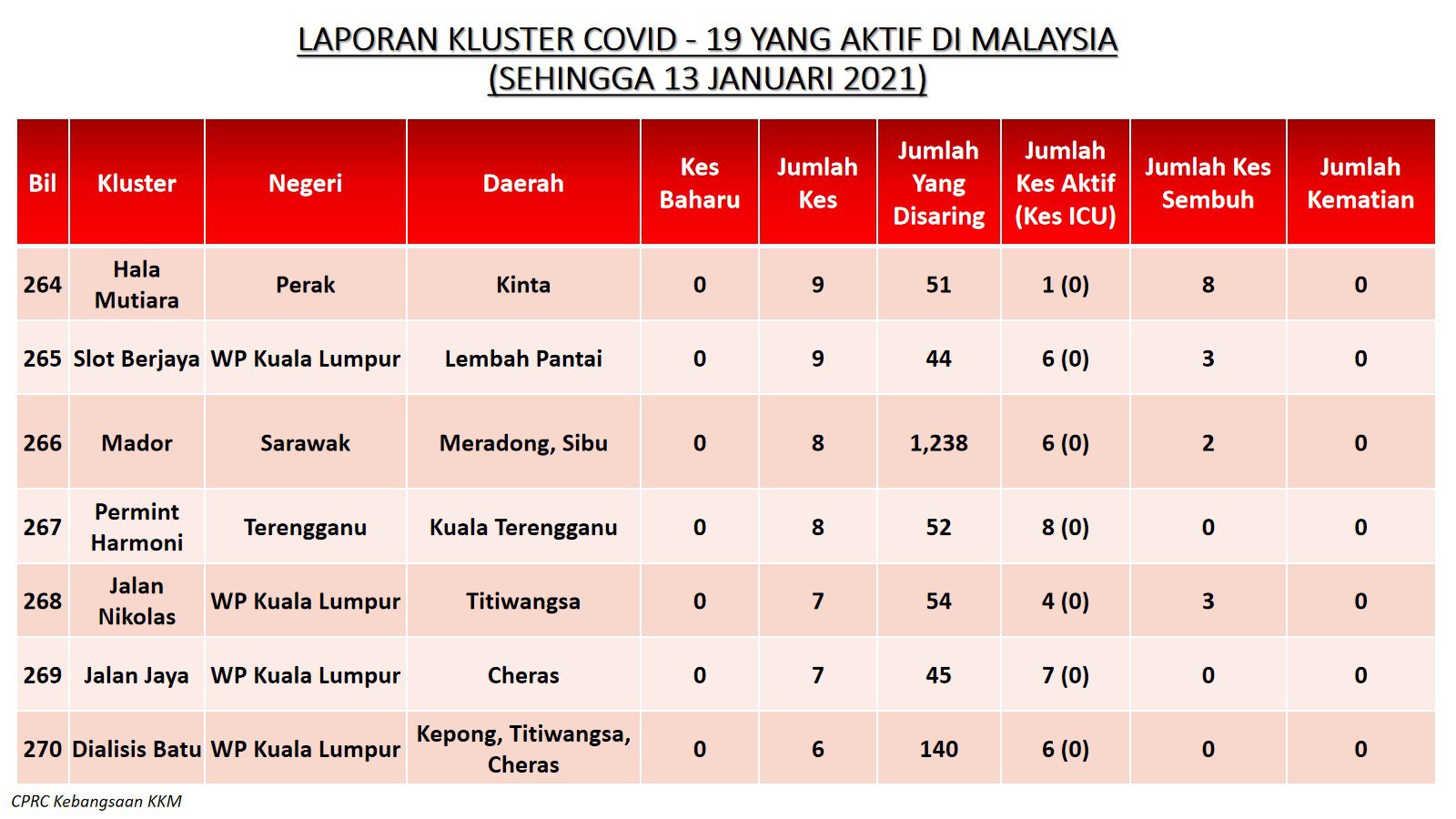 LAPORAN KLUSTER COVID - 19 YANG AKTIF DI MALAYSIA
(SEHINGGA 13 JANUARI 2021)

| Bil | Kluster | Negeri | Daerah | Kes Baharu | Jumlah Kes | Jumlah Yang Disaring | Jumlah Kes Aktif (Kes ICU) | Jumlah Kes Sembuh | Jumlah Kematian |
|---|---|---|---|---|---|---|---|---|---|
| 264 | Hala Mutiara | Perak | Kinta | 0 | 9 | 51 | 1 (0) | 8 | 0 |
| 265 | Slot Berjaya | WP Kuala Lumpur | Lembah Pantai | 0 | 9 | 44 | 6 (0) | 3 | 0 |
| 266 | Mador | Sarawak | Meradong, Sibu | 0 | 8 | 1,238 | 6 (0) | 2 | 0 |
| 267 | Permint Harmoni | Terengganu | Kuala Terengganu | 0 | 8 | 52 | 8 (0) | 0 | 0 |
| 268 | Jalan Nikolas | WP Kuala Lumpur | Titiwangsa | 0 | 7 | 54 | 4 (0) | 3 | 0 |
| 269 | Jalan Jaya | WP Kuala Lumpur | Cheras | 0 | 7 | 45 | 7 (0) | 0 | 0 |
| 270 | Dialisis Batu | WP Kuala Lumpur | Kepong, Titiwangsa, Cheras | 0 | 6 | 140 | 6 (0) | 0 | 0 |

CPRC Kebangsaan KKM